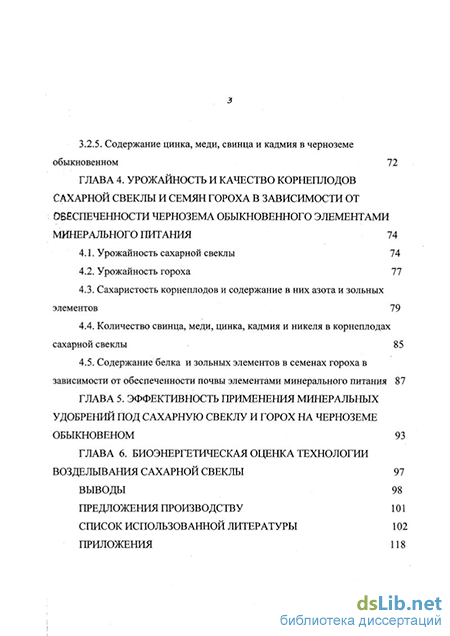 3

3.2.5. Содержание цинка, меди, свинца и кадмия в черноземе обыкновенном 72

ГЛАВА 4. УРОЖАЙНОСТЬ И КАЧЕСТВО КОРНЕПЛОДОВ САХАРНОЙ СВЕКЛЫ И СЕМЯН ГОРОХА В ЗАВИСИМОСТИ ОТ ОБЕСПЕЧЕННОСТИ ЧЕРНОЗЕМА ОБЫКНОВЕННОГО ЭЛЕМЕНТАМИ МИНЕРАЛЬНОГО ПИТАНИЯ 74

4.1. Урожайность сахарной свеклы 74

4.2. Урожайность гороха 77

4.3. Сахаристость корнеплодов и содержание в них азота и зольных элементов 79

4.4. Количество свинца, меди, цинка, кадмия и никеля в корнеплодах сахарной свеклы 85

4.5. Содержание белка и зольных элементов в семенах гороха в зависимости от обеспеченности почвы элементами минерального питания 87

ГЛАВА 5. ЭФФЕКТИВНОСТЬ ПРИМЕНЕНИЯ МИНЕРАЛЬНЫХ УДОБРЕНИЙ ПОД САХАРНУЮ СВЕКЛУ И ГОРОХ НА ЧЕРНОЗЕМЕ ОБЫКНОВЕНОМ 93

ГЛАВА 6. БИОЭНЕРГЕТИЧЕСКАЯ ОЦЕНКА ТЕХНОЛОГИИ ВОЗДЕЛЫВАНИЯ САХАРНОЙ СВЕКЛЫ 97

ВЫВОДЫ 98

ПРЕДЛОЖЕНИЯ ПРОИЗВОДСТВУ 101

СПИСОК ИСПОЛЬЗОВАННОЙ ЛИТЕРАТУРЫ 102

ПРИЛОЖЕНИЯ 118

dsLib.net
библиотека диссертаций